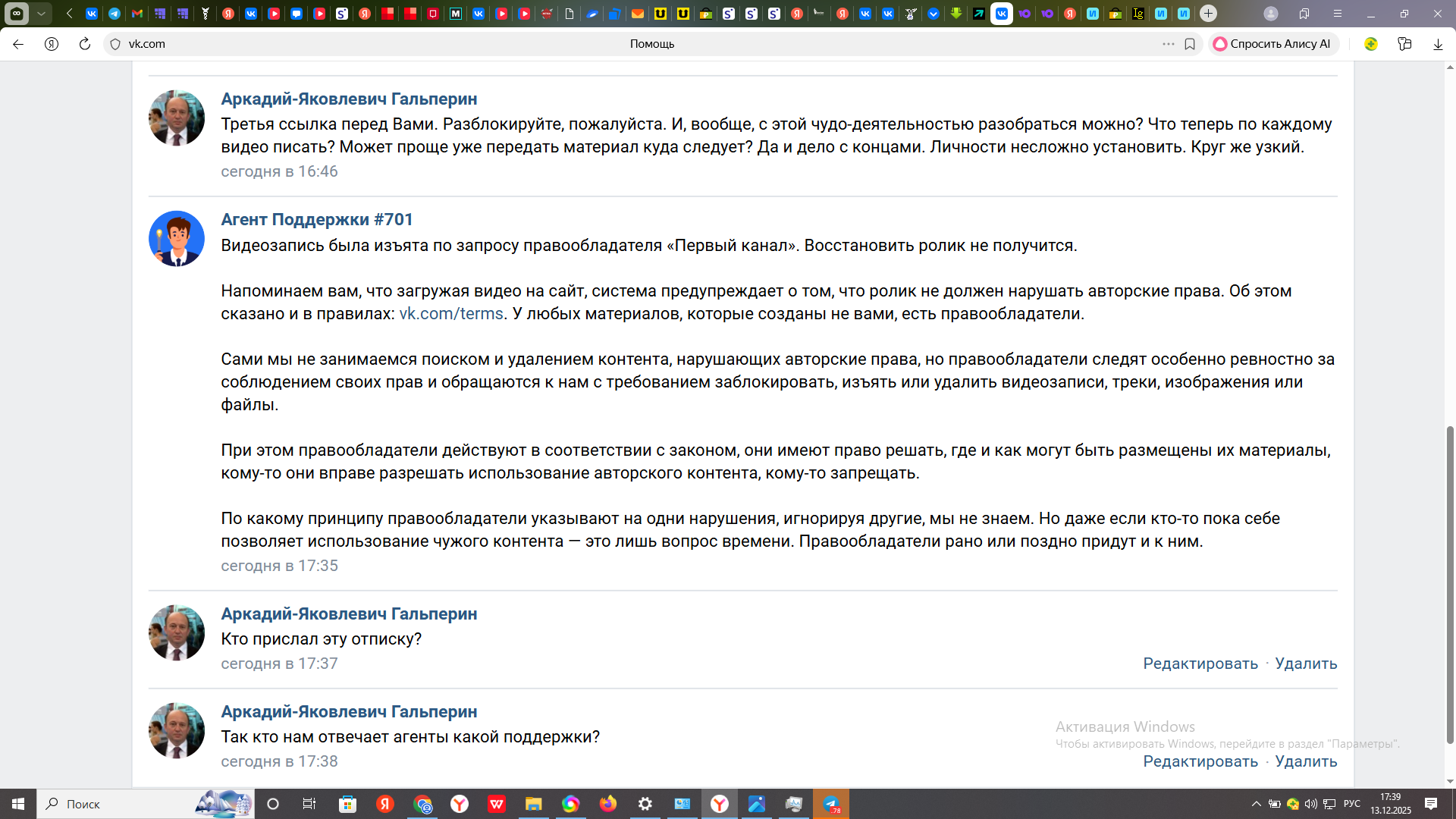 vk.com
Помощь
Спросить Алису AI

Аркадий-Яковлевич Гальперин
Третья ссылка перед Вами. Разблокируйте, пожалуйста. И, вообще, с этой чудо-деятельностью разобраться можно? Что теперь по каждому видео писать? Может проще уже передать материал куда следует? Да и дело с концами. Личности несложно установить. Круг же узкий.
сегодня в 16:46

Агент Поддержки #701
Видеозапись была изъята по запросу правообладателя «Первый канал». Восстановить ролик не получится.

Напоминаем вам, что загружая видео на сайт, система предупреждает о том, что ролик не должен нарушать авторские права. Об этом сказано и в правилах: vk.com/terms. У любых материалов, которые созданы не вами, есть правообладатели.

Сами мы не занимаемся поиском и удалением контента, нарушающих авторские права, но правообладатели следят особенно ревностно за соблюдением своих прав и обращаются к нам с требованием заблокировать, изъять или удалить видеозаписи, треки, изображения или файлы.

При этом правообладатели действуют в соответствии с законом, они имеют право решать, где и как могут быть размещены их материалы, кому-то они вправе разрешать использование авторского контента, кому-то запрещать.

По какому принципу правообладатели указывают на одни нарушения, игнорируя другие, мы не знаем. Но даже если кто-то пока себе позволяет использование чужого контента — это лишь вопрос времени. Правообладатели рано или поздно придут и к ним.
сегодня в 17:35

Аркадий-Яковлевич Гальперин
Кто прислал эту отписку?
сегодня в 17:37
Редактировать · Удалить

Аркадий-Яковлевич Гальперин
Так кто нам отвечает агенты какой поддержки?
сегодня в 17:38
Активация Windows
Чтобы активировать Windows, перейдите в раздел "Параметры".
Редактировать · Удалить

Поиск
РУС
17:39
13.12.2025